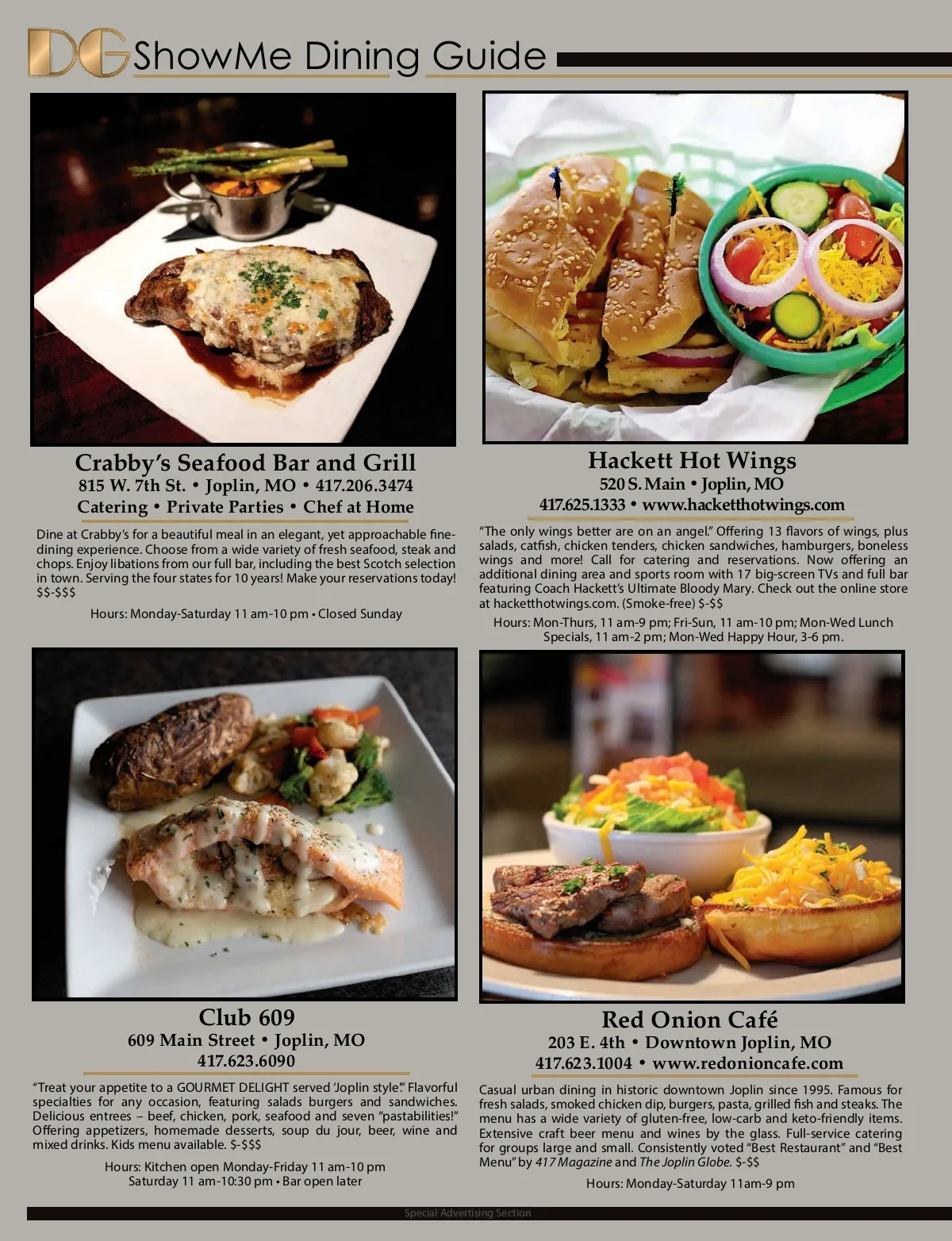 DG ShowMe Dining Guide

Crabby's Seafood Bar and Grill
815 W. 7th St. • Joplin, MO • 417.206.3474
Catering • Private Parties • Chef at Home

Dine at Crabby's for a beautiful meal in an elegant, yet approachable fine-dining experience. Choose from a wide variety of fresh seafood, steak and chops. Enjoy libations from our full bar, including the best Scotch selection in town. Serving the four states for 10 years! Make your reservations today! $$-$$$

Hours: Monday-Saturday 11 am-10 pm • Closed Sunday

Hackett Hot Wings
520 S. Main • Joplin, MO
417.625.1333 • www.hacketthotwings.com

"The only wings better are on an angel." Offering 13 flavors of wings, plus salads, catfish, chicken tenders, chicken sandwiches, hamburgers, boneless wings and more! Call for catering and reservations. Now offering an additional dining area and sports room with 17 big-screen TVs and full bar featuring Coach Hackett's Ultimate Bloody Mary. Check out the online store at hacketthotwings.com. (Smoke-free) $-$$

Hours: Mon-Thurs, 11 am-9 pm; Fri-Sun, 11 am-10 pm; Mon-Wed Lunch Specials, 11 am-2 pm; Mon-Wed Happy Hour, 3-6 pm.

Club 609
609 Main Street • Joplin, MO
417.623.6090

"Treat your appetite to a GOURMET DELIGHT served 'Joplin style'." Flavorful specialties for any occasion, featuring salads burgers and sandwiches. Delicious entrees – beef, chicken, pork, seafood and seven "pastabilities!" Offering appetizers, homemade desserts, soup du jour, beer, wine and mixed drinks. Kids menu available. $-$$$

Hours: Kitchen open Monday-Friday 11 am-10 pm
Saturday 11 am-10:30 pm • Bar open later

Red Onion Café
203 E. 4th • Downtown Joplin, MO
417.623.1004 • www.redonioncafe.com

Casual urban dining in historic downtown Joplin since 1995. Famous for fresh salads, smoked chicken dip, burgers, pasta, grilled fish and steaks. The menu has a wide variety of gluten-free, low-carb and keto-friendly items. Extensive craft beer menu and wines by the glass. Full-service catering for groups large and small. Consistently voted "Best Restaurant" and "Best Menu" by 417 Magazine and The Joplin Globe. $-$$

Hours: Monday-Saturday 11am-9 pm

Special Advertising Section